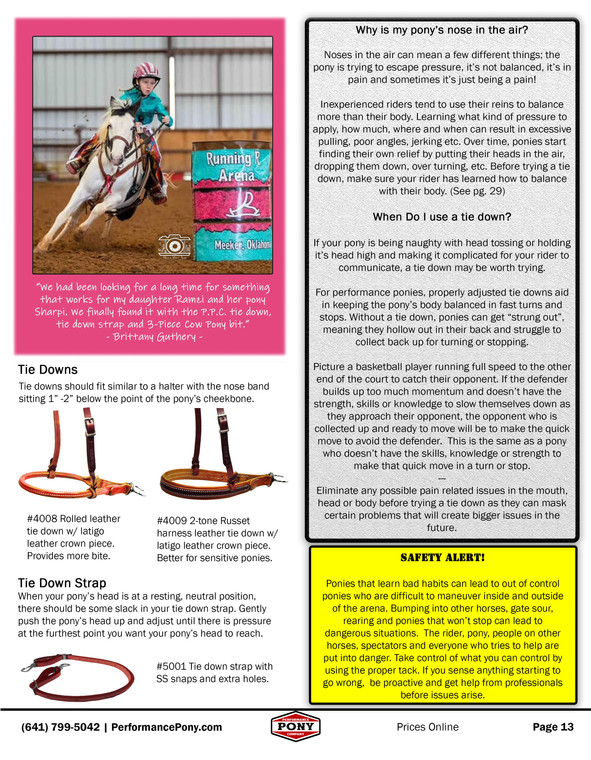 Running R Arena

Meeker, Oklahoma

"We had been looking for a long time for something that works for my daughter Ramei and her pony Sharpi. We finally found it with the P.P.C. tie down, tie down strap and 3-Piece Cow Pony bit."
- Brittany Guthery -

Tie Downs

Tie downs should fit similar to a halter with the nose band sitting 1" -2" below the point of the pony's cheekbone.

#4008 Rolled leather tie down w/ latigo leather crown piece. Provides more bite.

#4009 2-tone Russet harness leather tie down w/ latigo leather crown piece. Better for sensitive ponies.

Tie Down Strap

When your pony's head is at a resting, neutral position, there should be some slack in your tie down strap. Gently push the pony's head up and adjust until there is pressure at the furthest point you want your pony's head to reach.

#5001 Tie down strap with SS snaps and extra holes.

Why is my pony's nose in the air?

Noses in the air can mean a few different things; the pony is trying to escape pressure, it's not balanced, it's in pain and sometimes it's just being a pain!

Inexperienced riders tend to use their reins to balance more than their body. Learning what kind of pressure to apply, how much, where and when can result in excessive pulling, poor angles, jerking etc. Over time, ponies start finding their own relief by putting their heads in the air, dropping them down, over turning, etc. Before trying a tie down, make sure your rider has learned how to balance with their body. (See pg. 29)

When Do I use a tie down?

If your pony is being naughty with head tossing or holding it's head high and making it complicated for your rider to communicate, a tie down may be worth trying.

For performance ponies, properly adjusted tie downs aid in keeping the pony's body balanced in fast turns and stops. Without a tie down, ponies can get "strung out", meaning they hollow out in their back and struggle to collect back up for turning or stopping.

Picture a basketball player running full speed to the other end of the court to catch their opponent. If the defender builds up too much momentum and doesn't have the strength, skills or knowledge to slow themselves down as they approach their opponent, the opponent who is collected up and ready to move will be to make the quick move to avoid the defender. This is the same as a pony who doesn't have the skills, knowledge or strength to make that quick move in a turn or stop.

—

Eliminate any possible pain related issues in the mouth, head or body before trying a tie down as they can mask certain problems that will create bigger issues in the future.

SAFETY ALERT!

Ponies that learn bad habits can lead to out of control ponies who are difficult to maneuver inside and outside of the arena. Bumping into other horses, gate sour, rearing and ponies that won't stop can lead to dangerous situations. The rider, pony, people on other horses, spectators and everyone who tries to help are put into danger. Take control of what you can control by using the proper tack. If you sense anything starting to go wrong, be proactive and get help from professionals before issues arise.

(641) 799-5042 | PerformancePony.com

PERFORMANCE PONY COMPANY

Prices Online

Page 13